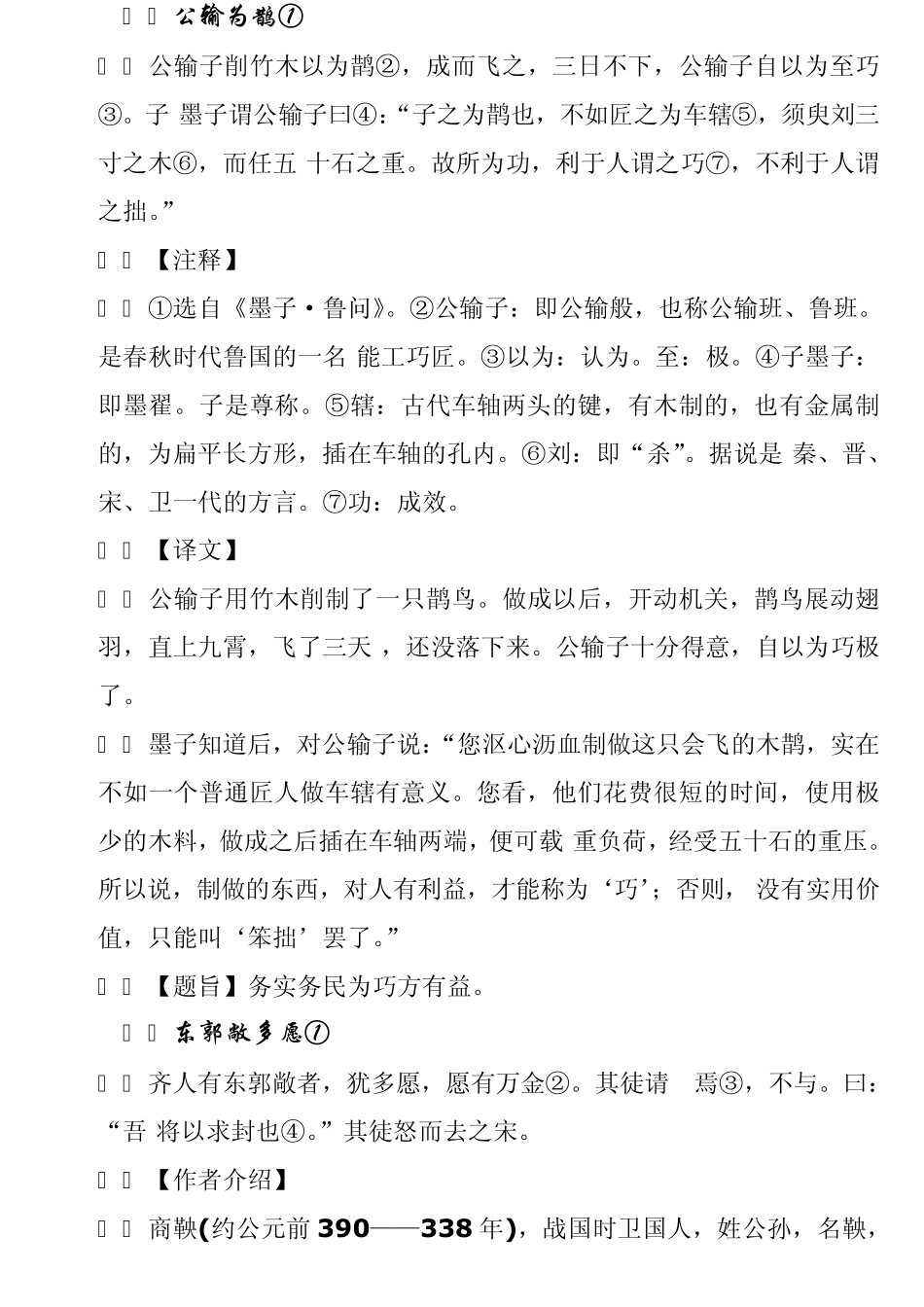 公输为鹊①

公输子削竹木以为鹊②，成而飞之，三日不下，公输子自以为至巧③。子 墨子谓公输子曰④：“子之为鹊也，不如匠之为车辖⑤，须臾刘三寸之木⑥，而任五 十石之重。故所为功，利于人谓之巧⑦，不利于人谓之拙。”

【注释】

①选自《墨子·鲁问》。②公输子：即公输般，也称公输班、鲁班。是春秋时代鲁国的一名 能工巧匠。③以为：认为。至：极。④子墨子：即墨翟。子是尊称。⑤辖：古代车轴两头的键，有木制的，也有金属制的，为扁平长方形，插在车轴的孔内。⑥刘：即“杀”。据说是 秦、晋、宋、卫一代的方言。⑦功：成效。

【译文】

公输子用竹木削制了一只鹊鸟。做成以后，开动机关，鹊鸟展动翅羽，直上九霄，飞了三天 ，还没落下来。公输子十分得意，自以为巧极了。

墨子知道后，对公输子说：“您沤心沥血制做这只会飞的木鹊，实在不如一个普通匠人做车辖有意义。您看，他们花费很短的时间，使用极少的木料，做成之后插在车轴两端，便可载 重负荷，经受五十石的重压。所以说，制做的东西，对人有利益，才能称为‘巧’；否则， 没有实用价值，只能叫‘笨拙’罢了。”

【题旨】务实务民为巧方有益。

东郭敞多愿①

齐人有东郭敞者，犹多愿，愿有万金②。其徒请　焉③，不与。曰：“吾 将以求封也④。”其徒怒而去之宋。

【作者介绍】

商鞅(约公元前 390——338 年)，战国时卫国人，姓公孙，名鞅，